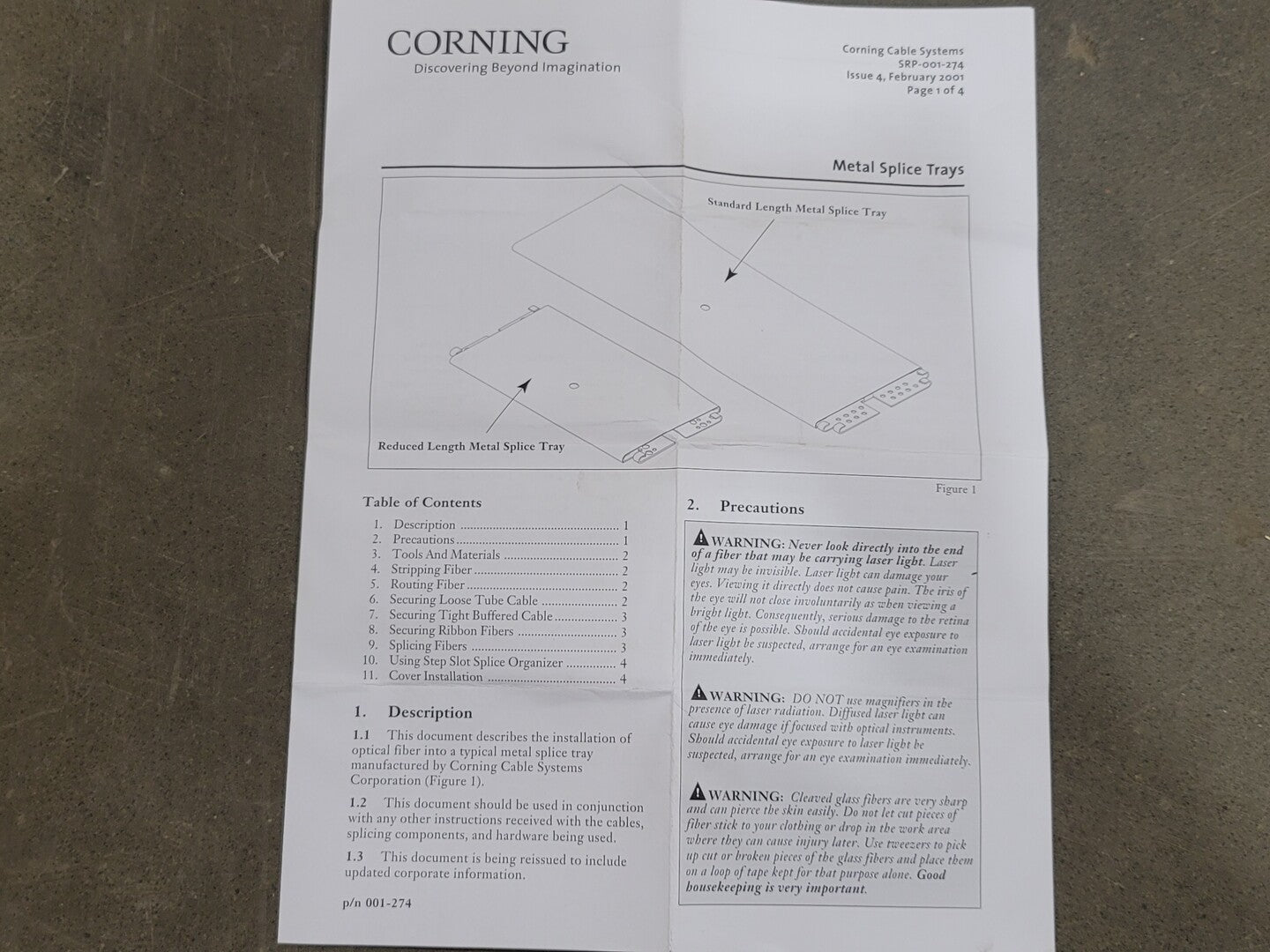 CORNING
Discovering Beyond Imagination

Corning Cable Systems
SRP-001-274
Issue 4, February 2001
Page 1 of 4

Metal Splice Trays

Standard Length Metal Splice Tray

Reduced Length Metal Splice Tray

Figure 1

Table of Contents

1. Description 1
2. Precautions 1
3. Tools And Materials 2
4. Stripping Fiber 2
5. Routing Fiber 2
6. Securing Loose Tube Cable 2
7. Securing Tight Buffered Cable 3
8. Securing Ribbon Fibers 3
9. Splicing Fibers 3
10. Using Step Slot Splice Organizer 4
11. Cover Installation 4

1. Description

1.1 This document describes the installation of optical fiber into a typical metal splice tray manufactured by Corning Cable Systems Corporation (Figure 1).

1.2 This document should be used in conjunction with any other instructions received with the cables, splicing components, and hardware being used.

1.3 This document is being reissued to include updated corporate information.

p/n 001-274

2. Precautions

WARNING: Never look directly into the end of a fiber that may be carrying laser light. Laser light may be invisible. Laser light can damage your eyes. Viewing it directly does not cause pain. The iris of the eye will not close involuntarily as when viewing a bright light. Consequently, serious damage to the retina of the eye is possible. Should accidental eye exposure to laser light be suspected, arrange for an eye examination immediately.

WARNING: DO NOT use magnifiers in the presence of laser radiation. Diffused laser light can cause eye damage if focused with optical instruments. Should accidental eye exposure to laser light be suspected, arrange for an eye examination immediately.

WARNING: Cleaved glass fibers are very sharp and can pierce the skin easily. Do not let cut pieces of fiber stick to your clothing or drop in the work area where they can cause injury later. Use tweezers to pick up cut or broken pieces of the glass fibers and place them on a loop of tape kept for that purpose alone. Good housekeeping is very important.